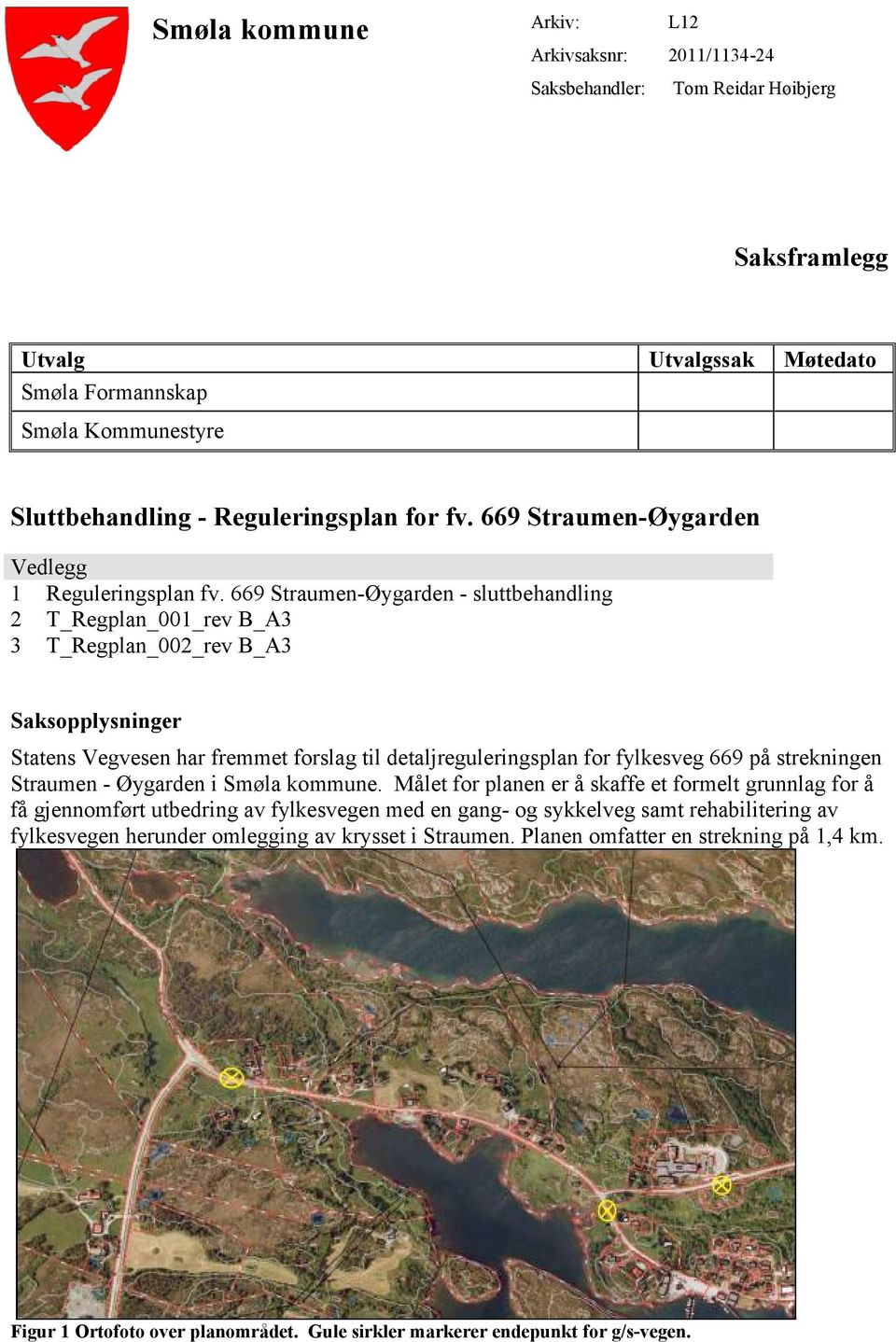 Smøla kommune

Arkiv: L12
Arkivsaksnr: 2011/1134-24
Saksbehandler: Tom Reidar Høibjerg

Saksframlegg

| Utvalg | Utvalgssak | Møtedato |
|---|---|---|
| Smøla Formannskap | | |
| Smøla Kommunestyre | | |

Sluttbehandling - Reguleringsplan for fv. 669 Straumen-Øygarden

Vedlegg
1 Reguleringsplan fv. 669 Straumen-Øygarden - sluttbehandling
2 T_Regplan_001_rev B_A3
3 T_Regplan_002_rev B_A3

Saksopplysninger

Statens Vegvesen har fremmet forslag til detaljreguleringsplan for fylkesveg 669 på strekningen Straumen - Øygarden i Smøla kommune. Målet for planen er å skaffe et formelt grunnlag for å få gjennomført utbedring av fylkesvegen med en gang- og sykkelveg samt rehabilitering av fylkesvegen herunder omlegging av krysset i Straumen. Planen omfatter en strekning på 1,4 km.

Figur 1 Ortofoto over planområdet. Gule sirkler markerer endepunkt for g/s-vegen.